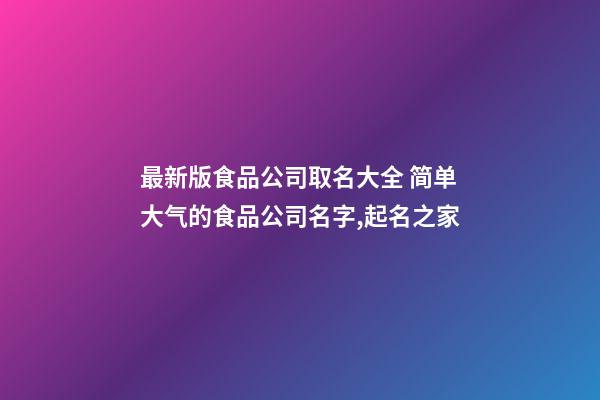 最新版食品公司取名大全 简单大气的食品公司名字,起名之家